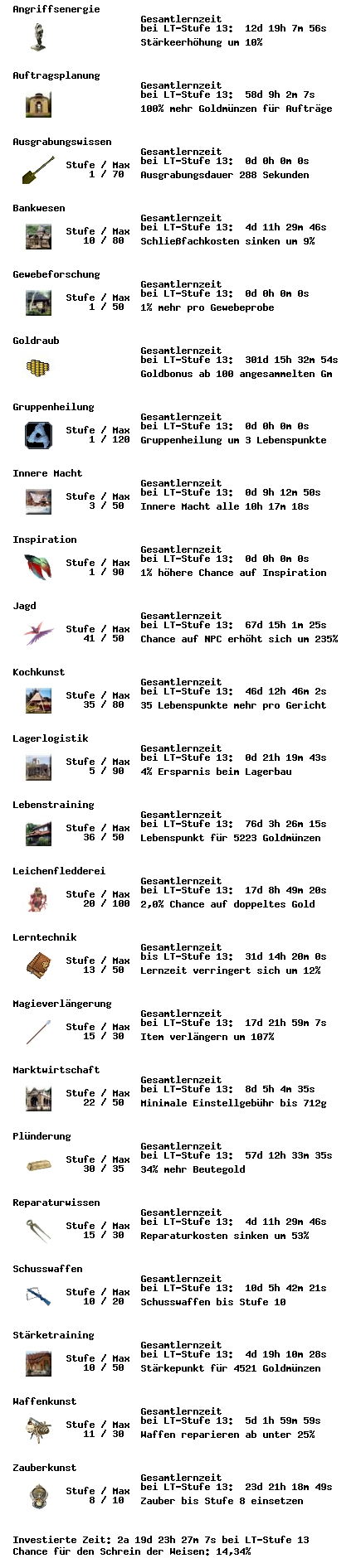 Angriffsenergie
Gesamtlernzeit
bei LT-Stufe 13: 12d 19h 7m 56s
Stärkeerhöhung um 10%

Auftragsplanung
Gesamtlernzeit
bei LT-Stufe 13: 58d 9h 2m 7s
100% mehr Goldmünzen für Aufträge

Ausgrabungswissen
Stufe / Max
1 / 70
Gesamtlernzeit
bei LT-Stufe 13: 0d 0h 0m 0s
Ausgrabungsdauer 288 Sekunden

Bankwesen
Stufe / Max
10 / 80
Gesamtlernzeit
bei LT-Stufe 13: 4d 11h 29m 46s
Schließfachkosten sinken um 9%

Gewebeforschung
Stufe / Max
1 / 50
Gesamtlernzeit
bei LT-Stufe 13: 0d 0h 0m 0s
1% mehr pro Gewebeprobe

Goldraub
Gesamtlernzeit
bei LT-Stufe 13: 301d 15h 32m 54s
Goldbonus ab 100 angesammelten Gm

Gruppenheilung
Stufe / Max
1 / 120
Gesamtlernzeit
bei LT-Stufe 13: 0d 0h 0m 0s
Gruppenheilung um 3 Lebenspunkte

Innere Macht
Stufe / Max
3 / 50
Gesamtlernzeit
bei LT-Stufe 13: 0d 9h 12m 50s
Innere Macht alle 10h 17m 18s

Inspiration
Stufe / Max
1 / 90
Gesamtlernzeit
bei LT-Stufe 13: 0d 0h 0m 0s
1% höhere Chance auf Inspiration

Jagd
Stufe / Max
41 / 50
Gesamtlernzeit
bei LT-Stufe 13: 67d 15h 1m 25s
Chance auf NPC erhöht sich um 235%

Kochkunst
Stufe / Max
35 / 80
Gesamtlernzeit
bei LT-Stufe 13: 46d 12h 46m 2s
35 Lebenspunkte mehr pro Gericht

Lagerlogistik
Stufe / Max
5 / 90
Gesamtlernzeit
bei LT-Stufe 13: 0d 21h 19m 43s
4% Ersparnis beim Lagerbau

Lebenstraining
Stufe / Max
36 / 50
Gesamtlernzeit
bei LT-Stufe 13: 76d 3h 26m 15s
Lebenspunkt für 5223 Goldmünzen

Leichenfledderei
Stufe / Max
20 / 100
Gesamtlernzeit
bei LT-Stufe 13: 17d 8h 49m 20s
2,0% Chance auf doppeltes Gold

Lerntechnik
Stufe / Max
13 / 50
Gesamtlernzeit
bis LT-Stufe 13: 31d 14h 20m 0s
Lernzeit verringert sich um 12%

Magieverlängerung
Stufe / Max
15 / 30
Gesamtlernzeit
bei LT-Stufe 13: 17d 21h 59m 7s
Item verlängern um 107%

Marktwirtschaft
Stufe / Max
22 / 50
Gesamtlernzeit
bei LT-Stufe 13: 8d 5h 4m 35s
Minimale Einstellgebühr bis 712g

Plünderung
Stufe / Max
30 / 35
Gesamtlernzeit
bei LT-Stufe 13: 57d 12h 33m 35s
34% mehr Beutegold

Reparaturwissen
Stufe / Max
15 / 30
Gesamtlernzeit
bei LT-Stufe 13: 4d 11h 29m 46s
Reparaturkosten sinken um 53%

Schusswaffen
Stufe / Max
10 / 20
Gesamtlernzeit
bei LT-Stufe 13: 10d 5h 42m 21s
Schusswaffen bis Stufe 10

Stärketraining
Stufe / Max
10 / 50
Gesamtlernzeit
bei LT-Stufe 13: 4d 19h 10m 28s
Stärkepunkt für 4521 Goldmünzen

Waffenkunst
Stufe / Max
11 / 30
Gesamtlernzeit
bei LT-Stufe 13: 5d 1h 59m 59s
Waffen reparieren ab unter 25%

Zauberkunst
Stufe / Max
8 / 10
Gesamtlernzeit
bei LT-Stufe 13: 23d 21h 18m 49s
Zauber bis Stufe 8 einsetzen

Investierte Zeit: 2a 19d 23h 27m 7s bei LT-Stufe 13
Chance für den Schrein der Weisen: 14,34%